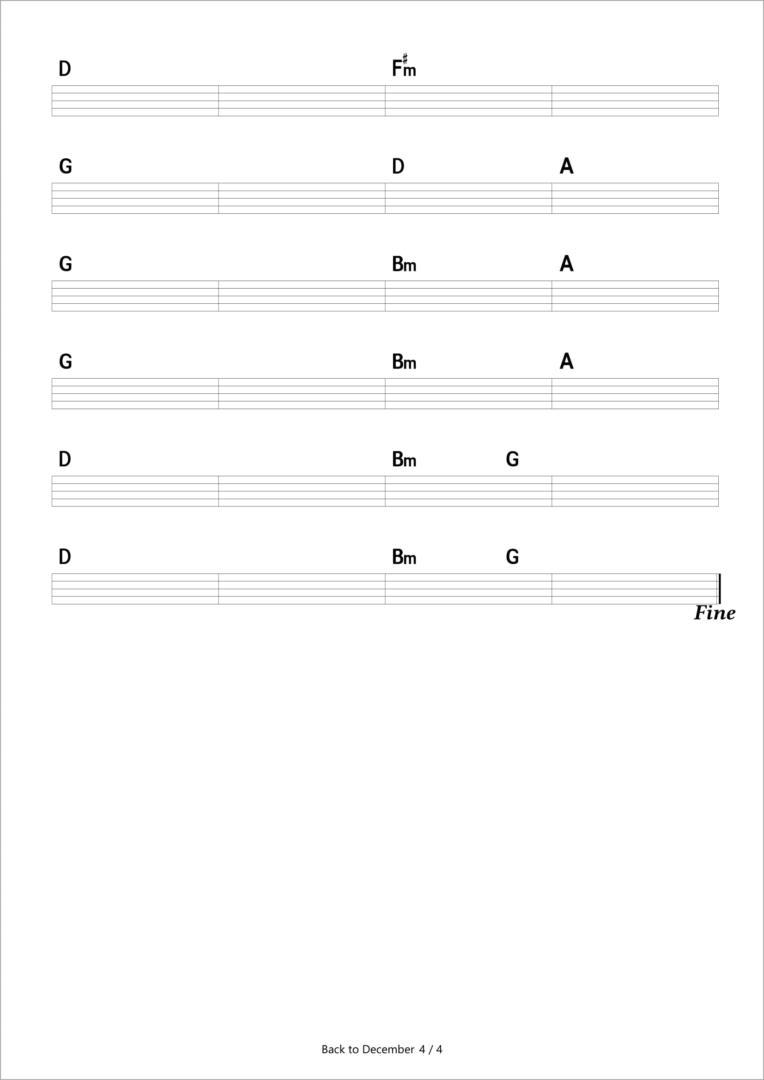 D F#m

G D A

G Bm A

G Bm A

D Bm G

D Bm G

Fine

Back to December 4 / 4